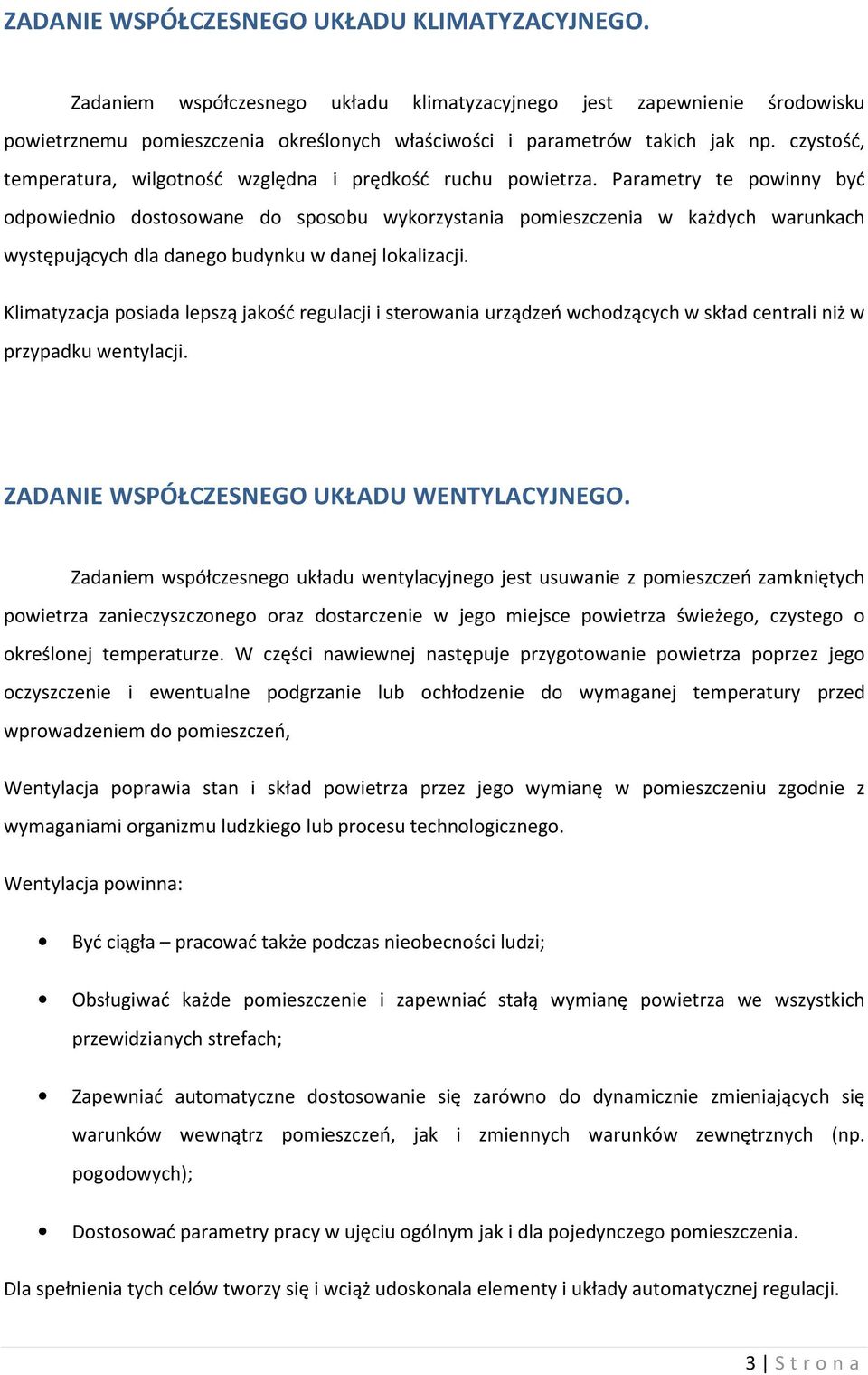 ZADANIE WSPÓŁCZESNEGO UKŁADU KLIMATYZACYJNEGO.

Zadaniem współczesnego układu klimatyzacyjnego jest zapewnienie środowisku powietrznemu pomieszczenia określonych właściwości i parametrów takich jak np. czystość, temperatura, wilgotność względna i prędkość ruchu powietrza. Parametry te powinny być odpowiednio dostosowane do sposobu wykorzystania pomieszczenia w każdych warunkach występujących dla danego budynku w danej lokalizacji.

Klimatyzacja posiada lepszą jakość regulacji i sterowania urządzeń wchodzących w skład centrali niż w przypadku wentylacji.

ZADANIE WSPÓŁCZESNEGO UKŁADU WENTYLACYJNEGO.

Zadaniem współczesnego układu wentylacyjnego jest usuwanie z pomieszczeń zamkniętych powietrza zanieczyszczonego oraz dostarczenie w jego miejsce powietrza świeżego, czystego o określonej temperaturze. W części nawiewnej następuje przygotowanie powietrza poprzez jego oczyszczenie i ewentualne podgrzanie lub ochłodzenie do wymaganej temperatury przed wprowadzeniem do pomieszczeń,

Wentylacja poprawia stan i skład powietrza przez jego wymianę w pomieszczeniu zgodnie z wymaganiami organizmu ludzkiego lub procesu technologicznego.

Wentylacja powinna:

• Być ciągła – pracować także podczas nieobecności ludzi;

• Obsługiwać każde pomieszczenie i zapewniać stałą wymianę powietrza we wszystkich przewidzianych strefach;

• Zapewniać automatyczne dostosowanie się zarówno do dynamicznie zmieniających się warunków wewnątrz pomieszczeń, jak i zmiennych warunków zewnętrznych (np. pogodowych);

• Dostosować parametry pracy w ujęciu ogólnym jak i dla pojedynczego pomieszczenia.

Dla spełnienia tych celów tworzy się i wciąż udoskonala elementy i układy automatycznej regulacji.

3 | S t r o n a